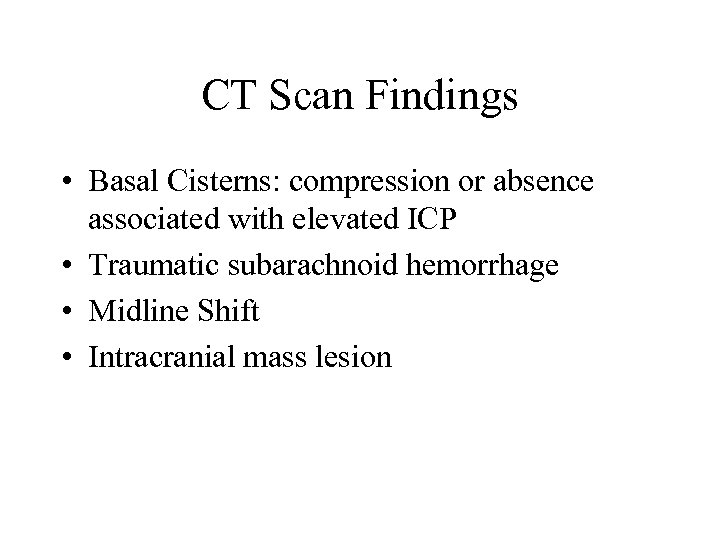 CT Scan Findings

• Basal Cisterns: compression or absence associated with elevated ICP
• Traumatic subarachnoid hemorrhage
• Midline Shift
• Intracranial mass lesion